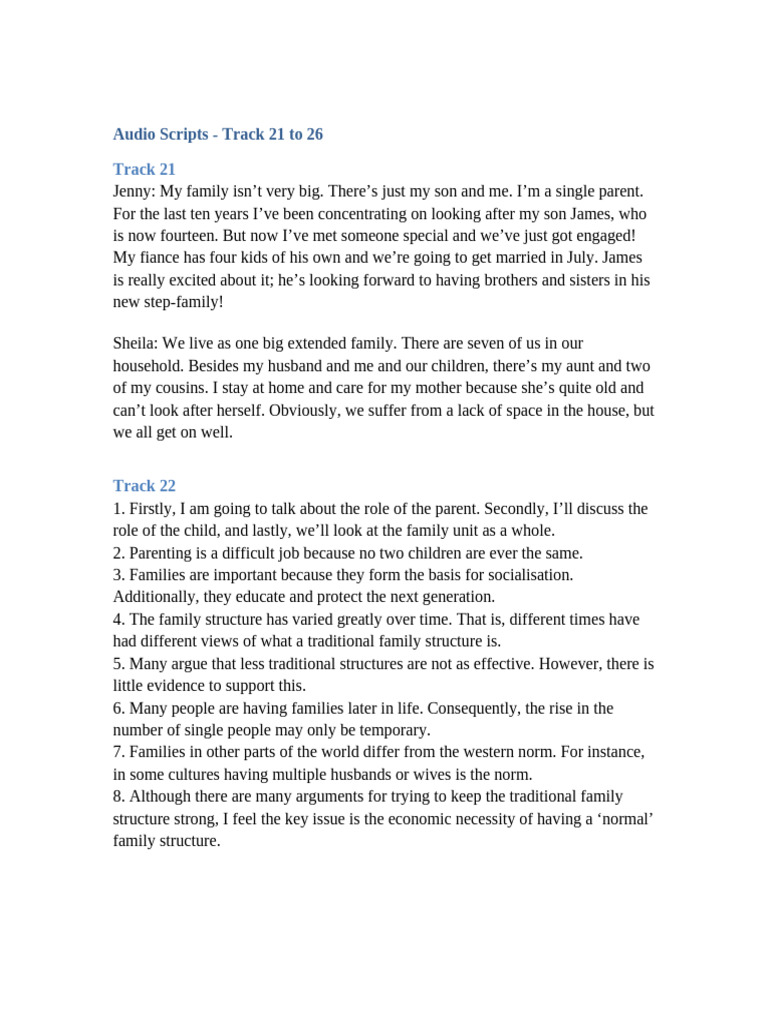 Audio Scripts - Track 21 to 26

Track 21
Jenny: My family isn’t very big. There’s just my son and me. I’m a single parent. For the last ten years I’ve been concentrating on looking after my son James, who is now fourteen. But now I’ve met someone special and we’ve just got engaged! My fiance has four kids of his own and we’re going to get married in July. James is really excited about it; he’s looking forward to having brothers and sisters in his new step-family!

Sheila: We live as one big extended family. There are seven of us in our household. Besides my husband and me and our children, there’s my aunt and two of my cousins. I stay at home and care for my mother because she’s quite old and can’t look after herself. Obviously, we suffer from a lack of space in the house, but we all get on well.

Track 22
1. Firstly, I am going to talk about the role of the parent. Secondly, I’ll discuss the role of the child, and lastly, we’ll look at the family unit as a whole.
2. Parenting is a difficult job because no two children are ever the same.
3. Families are important because they form the basis for socialisation. Additionally, they educate and protect the next generation.
4. The family structure has varied greatly over time. That is, different times have had different views of what a traditional family structure is.
5. Many argue that less traditional structures are not as effective. However, there is little evidence to support this.
6. Many people are having families later in life. Consequently, the rise in the number of single people may only be temporary.
7. Families in other parts of the world differ from the western norm. For instance, in some cultures having multiple husbands or wives is the norm.
8. Although there are many arguments for trying to keep the traditional family structure strong, I feel the key issue is the economic necessity of having a ‘normal’ family structure.